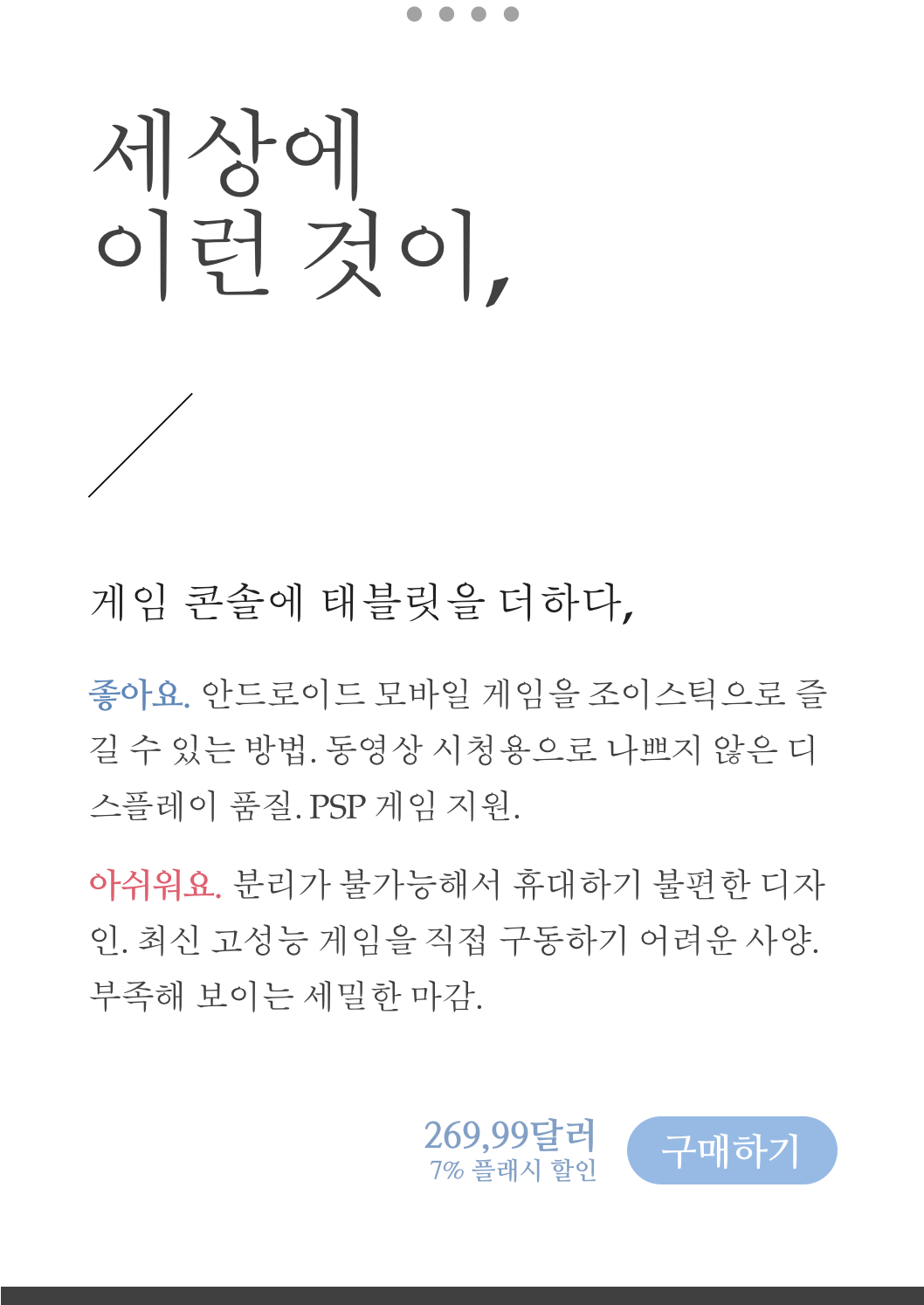 세상에
이런 것이,

게임 콘솔에 태블릿을 더하다,

좋아요. 안드로이드 모바일 게임을 조이스틱으로 즐길 수 있는 방법. 동영상 시청용으로 나쁘지 않은 디스플레이 품질. PSP 게임 지원.

아쉬워요. 분리가 불가능해서 휴대하기 불편한 디자인. 최신 고성능 게임을 직접 구동하기 어려운 사양. 부족해 보이는 세밀한 마감.

269,99달러
7% 플래시 할인

구매하기